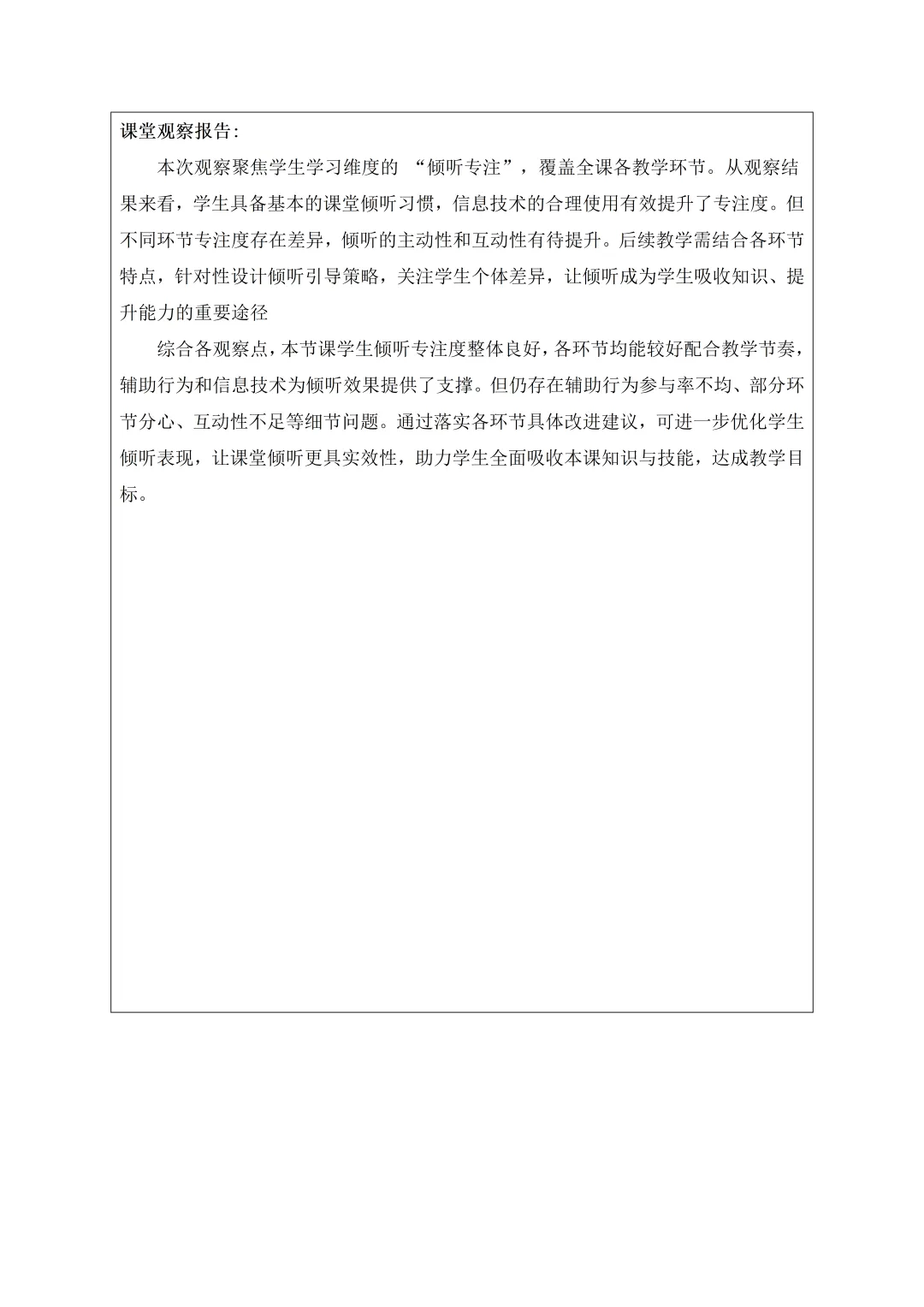 课堂观察报告:

本次观察聚焦学生学习维度的 “倾听专注”，覆盖全课各教学环节。从观察结果来看，学生具备基本的课堂倾听习惯，信息技术的合理使用有效提升了专注度。但不同环节专注度存在差异，倾听的主动性和互动性有待提升。后续教学需结合各环节特点，针对性设计倾听引导策略，关注学生个体差异，让倾听成为学生吸收知识、提升能力的重要途径

综合各观察点，本节课学生倾听专注度整体良好，各环节均能较好配合教学节奏，辅助行为和信息技术为倾听效果提供了支撑。但仍存在辅助行为参与率不均、部分环节分心、互动性不足等细节问题。通过落实各环节具体改进建议，可进一步优化学生倾听表现，让课堂倾听更具实效性，助力学生全面吸收本课知识与技能，达成教学目标。